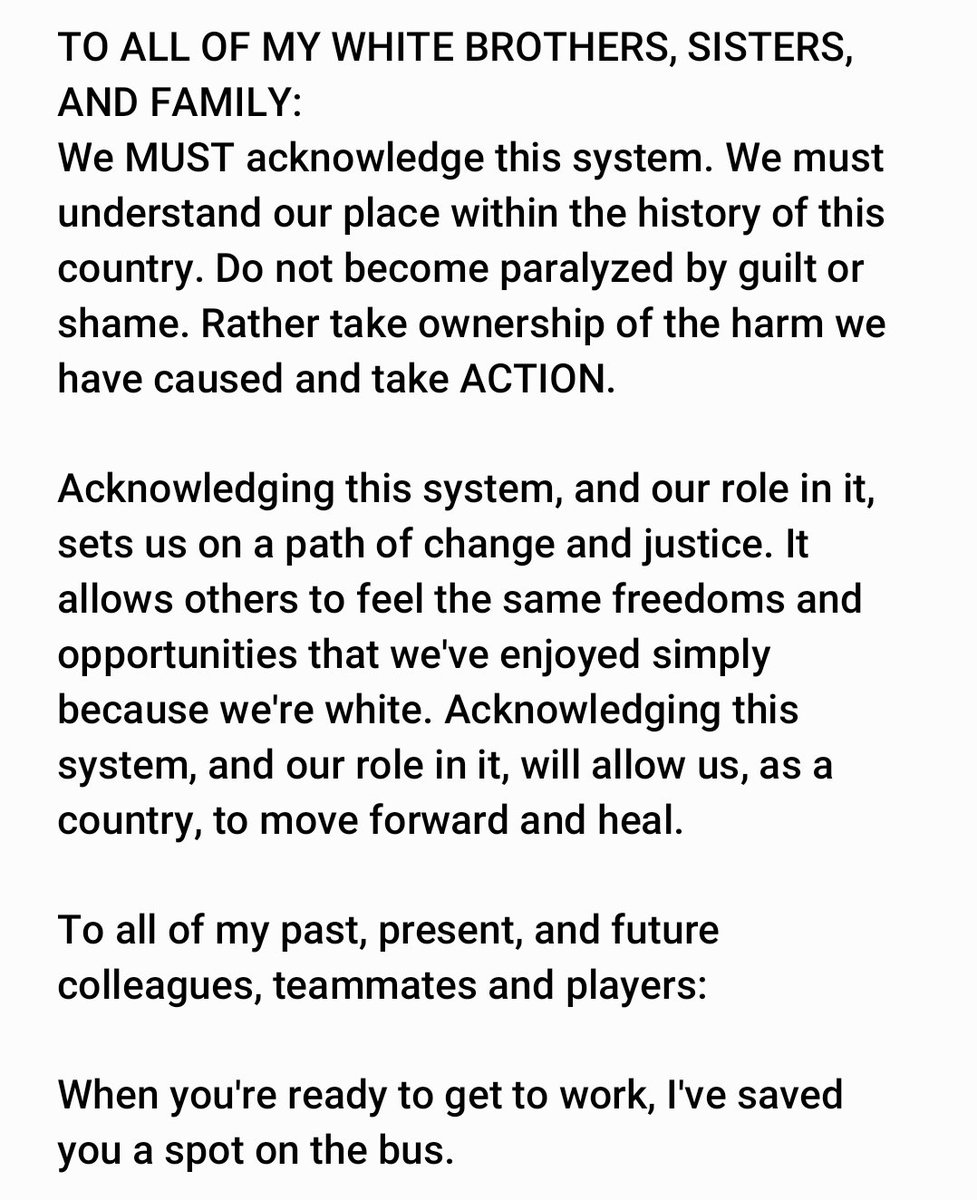 TO ALL OF MY WHITE BROTHERS, SISTERS, AND FAMILY:
We MUST acknowledge this system. We must understand our place within the history of this country. Do not become paralyzed by guilt or shame. Rather take ownership of the harm we have caused and take ACTION.

Acknowledging this system, and our role in it, sets us on a path of change and justice. It allows others to feel the same freedoms and opportunities that we've enjoyed simply because we're white. Acknowledging this system, and our role in it, will allow us, as a country, to move forward and heal.

To all of my past, present, and future colleagues, teammates and players:

When you're ready to get to work, I've saved you a spot on the bus.